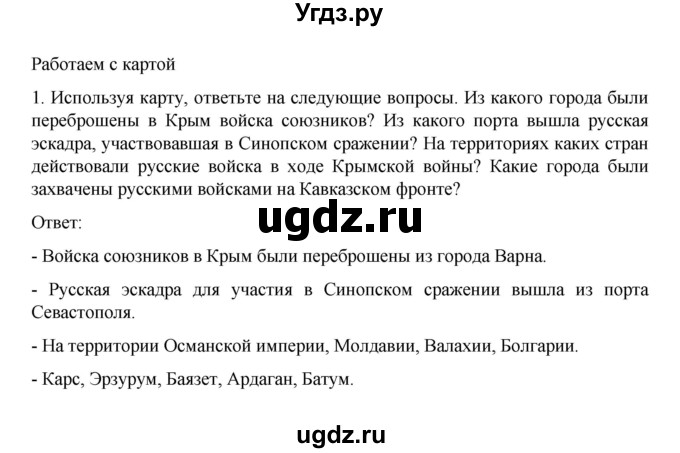 Угдз.ру

Работаем с картой

1. Используя карту, ответьте на следующие вопросы. Из какого города были переброшены в Крым войска союзников? Из какого порта вышла русская эскадра, участвовавшая в Синопском сражении? На территориях каких стран действовали русские войска в ходе Крымской войны? Какие города были захвачены русскими войсками на Кавказском фронте?

Ответ:

ugdz.ru

- Войска союзников в Крым были переброшены из города Варна.

- Русская эскадра для участия в Синопском сражении вышла из порта Севастополя.

- На территории Османской империи, Молдавии, Валахии, Болгарии.

- Карс, Эрзурум, Баязет, Ардаган, Батум.

ugdz.ru